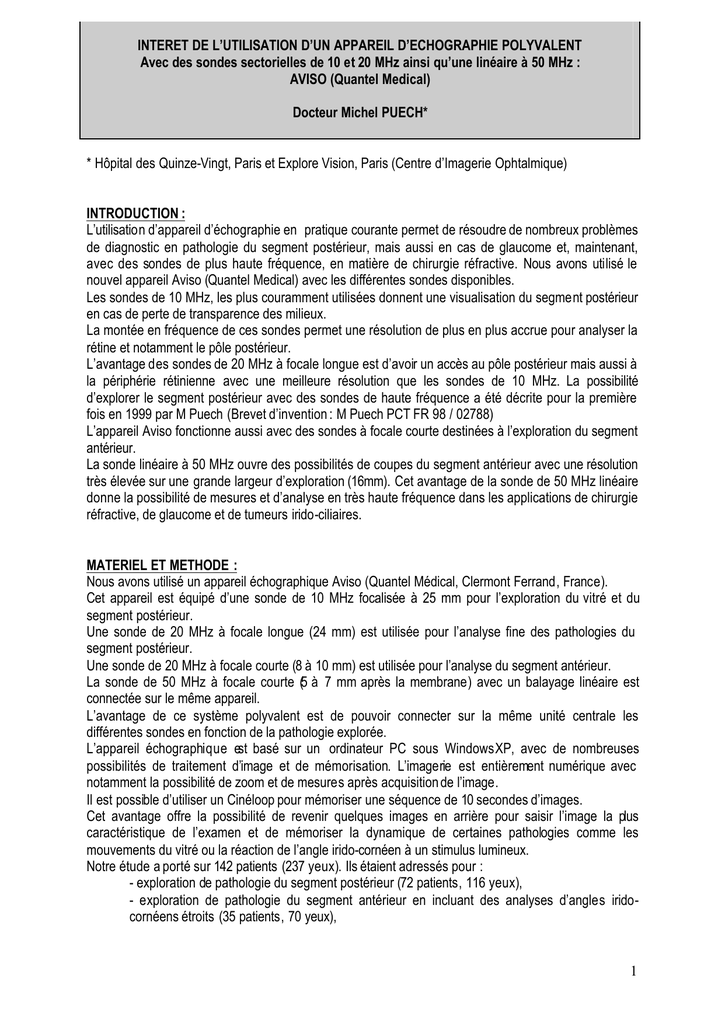 INTERET DE L'UTILISATION D'UN APPAREIL D'ECHOGRAPHIE POLYVALENT
Avec des sondes sectorielles de 10 et 20 MHz ainsi qu'une linéaire à 50 MHz :
AVISO (Quantel Medical)

Docteur Michel PUECH*

* Hôpital des Quinze-Vingt, Paris et Explore Vision, Paris (Centre d'Imagerie Ophtalmique)

INTRODUCTION :
L'utilisation d'appareil d'échographie en pratique courante permet de résoudre de nombreux problèmes de diagnostic en pathologie du segment postérieur, mais aussi en cas de glaucome et, maintenant, avec des sondes de plus haute fréquence, en matière de chirurgie réfractive. Nous avons utilisé le nouvel appareil Aviso (Quantel Medical) avec les différentes sondes disponibles.
Les sondes de 10 MHz, les plus couramment utilisées donnent une visualisation du segment postérieur en cas de perte de transparence des milieux.
La montée en fréquence de ces sondes permet une résolution de plus en plus accrue pour analyser la rétine et notamment le pôle postérieur.
L'avantage des sondes de 20 MHz à focale longue est d'avoir un accès au pôle postérieur mais aussi à la périphérie rétinienne avec une meilleure résolution que les sondes de 10 MHz. La possibilité d'explorer le segment postérieur avec des sondes de haute fréquence a été décrite pour la première fois en 1999 par M Puech (Brevet d'invention : M Puech PCT FR 98 / 02788)
L'appareil Aviso fonctionne aussi avec des sondes à focale courte destinées à l'exploration du segment antérieur.
La sonde linéaire à 50 MHz ouvre des possibilités de coupes du segment antérieur avec une résolution très élevée sur une grande largeur d'exploration (16mm). Cet avantage de la sonde de 50 MHz linéaire donne la possibilité de mesures et d'analyse en très haute fréquence dans les applications de chirurgie réfractive, de glaucome et de tumeurs irido-ciliaires.

MATERIEL ET METHODE :
Nous avons utilisé un appareil échographique Aviso (Quantel Médical, Clermont Ferrand, France).
Cet appareil est équipé d'une sonde de 10 MHz focalisée à 25 mm pour l'exploration du vitré et du segment postérieur.
Une sonde de 20 MHz à focale longue (24 mm) est utilisée pour l'analyse fine des pathologies du segment postérieur.
Une sonde de 20 MHz à focale courte (8 à 10 mm) est utilisée pour l'analyse du segment antérieur.
La sonde de 50 MHz à focale courte (5 à 7 mm après la membrane) avec un balayage linéaire est connectée sur le même appareil.
L'avantage de ce système polyvalent est de pouvoir connecter sur la même unité centrale les différentes sondes en fonction de la pathologie explorée.
L'appareil échographique est basé sur un ordinateur PC sous Windows XP, avec de nombreuses possibilités de traitement d'image et de mémorisation. L'imagerie est entièrement numérique avec notamment la possibilité de zoom et de mesures après acquisition de l'image.
Il est possible d'utiliser un Cinéloop pour mémoriser une séquence de 10 secondes d'images.
Cet avantage offre la possibilité de revenir quelques images en arrière pour saisir l'image la plus caractéristique de l'examen et de mémoriser la dynamique de certaines pathologies comme les mouvements du vitré ou la réaction de l'angle irido-cornéen à un stimulus lumineux.
Notre étude a porté sur 142 patients (237 yeux). Ils étaient adressés pour :
- exploration de pathologie du segment postérieur (72 patients, 116 yeux),
- exploration de pathologie du segment antérieur en incluant des analyses d'angles irido-cornéens étroits (35 patients, 70 yeux),

1